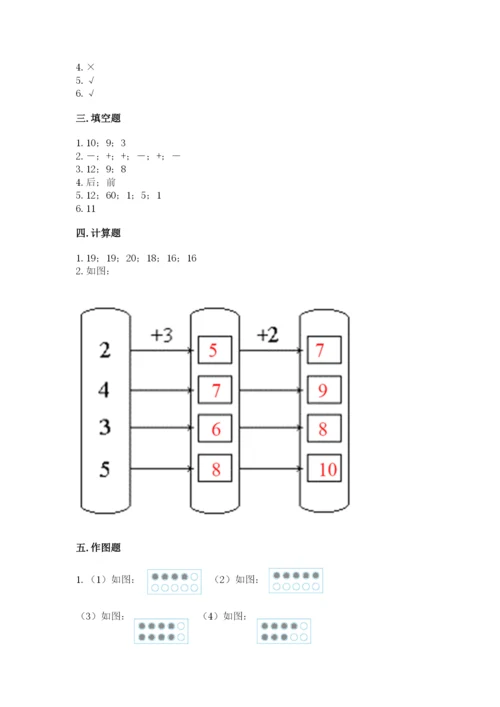 4. ×
5. √
6. √

三. 填空题

1. 10；9；3
2. －；+；+；－；+；－
3. 12；9；8
4. 后；前
5. 12；60；1；5；1
6. 11

四. 计算题

1. 19；19；20；18；16；16
2. 如图：

2
4
3
5

+3

5
7
6
8

+2

7
9
8
10

五. 作图题

1. （1）如图：　（2）如图：

（3）如图：　（4）如图：